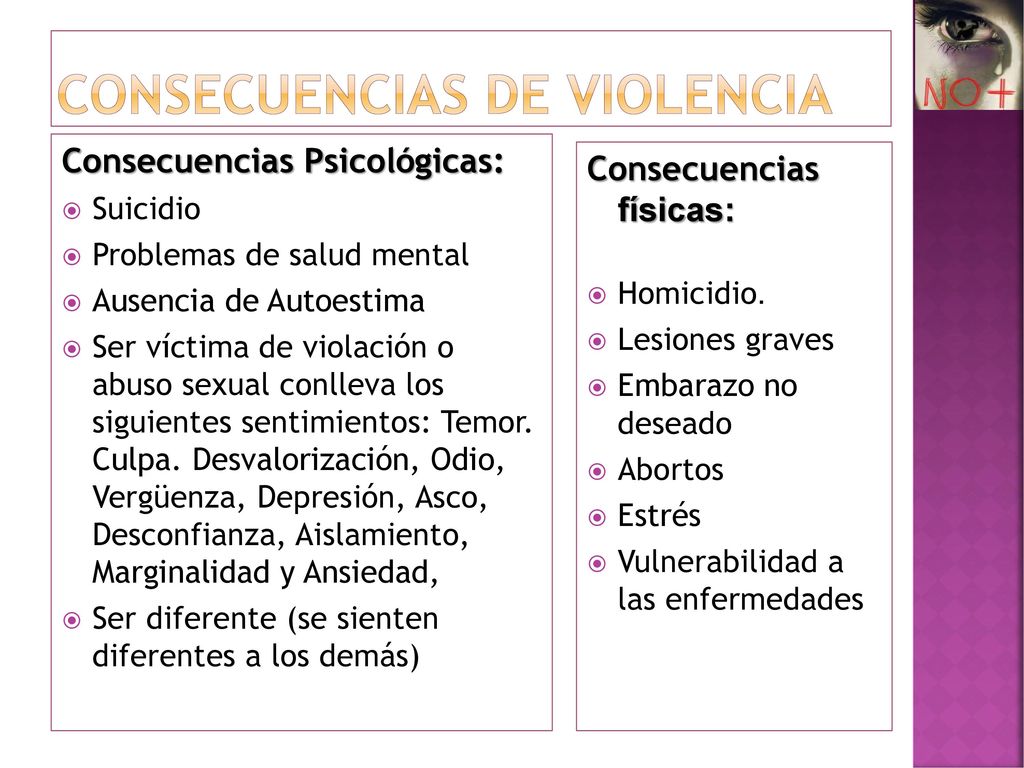 CONSECUENCIAS DE VIOLENCIA

NO+

Consecuencias Psicológicas:
Suicidio
Problemas de salud mental
Ausencia de Autoestima
Ser víctima de violación o abuso sexual conlleva los siguientes sentimientos: Temor. Culpa. Desvalorización, Odio, Vergüenza, Depresión, Asco, Desconfianza, Aislamiento, Marginalidad y Ansiedad,
Ser diferente (se sienten diferentes a los demás)

Consecuencias físicas:

Homicidio.
Lesiones graves
Embarazo no deseado
Abortos
Estrés
Vulnerabilidad a las enfermedades